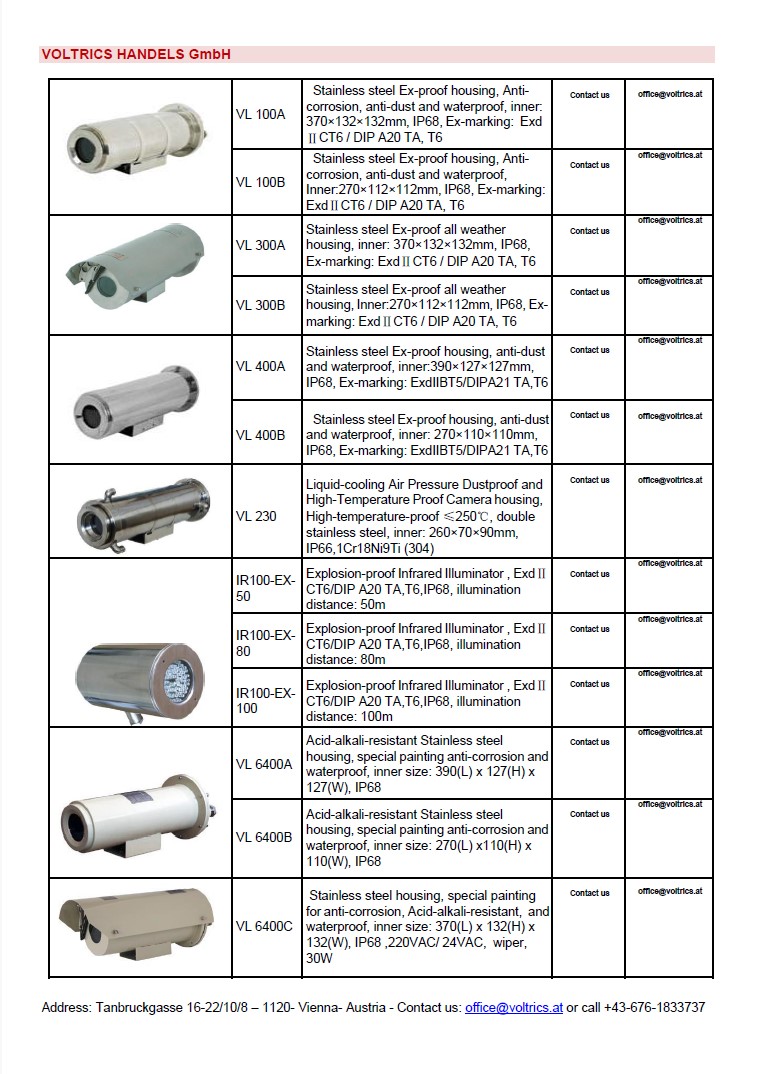 VOLTRICS HANDELS GmbH

| | | | | |
|---|---|---|---|---|
| | VL 100A | Stainless steel Ex-proof housing, Anti-corrosion, anti-dust and waterproof, inner: 370×132×132mm, IP68, Ex-marking: Exd Ⅱ CT6 / DIP A20 TA, T6 | Contact us | office@voltrics.at |
| | VL 100B | Stainless steel Ex-proof housing, Anti-corrosion, anti-dust and waterproof, Inner:270×112×112mm, IP68, Ex-marking: Exd Ⅱ CT6 / DIP A20 TA, T6 | Contact us | office@voltrics.at |
| | VL 300A | Stainless steel Ex-proof all weather housing, inner: 370×132×132mm, IP68, Ex-marking: Exd Ⅱ CT6 / DIP A20 TA, T6 | Contact us | office@voltrics.at |
| | VL 300B | Stainless steel Ex-proof all weather housing, Inner:270×112×112mm, IP68, Ex-marking: Exd Ⅱ CT6 / DIP A20 TA, T6 | Contact us | office@voltrics.at |
| | VL 400A | Stainless steel Ex-proof housing, anti-dust and waterproof, inner:390×127×127mm, IP68, Ex-marking: ExdIIBT5/DIPA21 TA,T6 | Contact us | office@voltrics.at |
| | VL 400B | Stainless steel Ex-proof housing, anti-dust and waterproof, inner: 270×110×110mm, IP68, Ex-marking: ExdIIBT5/DIPA21 TA,T6 | Contact us | office@voltrics.at |
| | VL 230 | Liquid-cooling Air Pressure Dustproof and High-Temperature Proof Camera housing, High-temperature-proof ≤250℃, double stainless steel, inner: 260×70×90mm, IP66,1Cr18Ni9Ti (304) | Contact us | office@voltrics.at |
| | IR100-EX-50 | Explosion-proof Infrared Illuminator , Exd Ⅱ CT6/DIP A20 TA,T6,IP68, illumination distance: 50m | Contact us | office@voltrics.at |
| | IR100-EX-80 | Explosion-proof Infrared Illuminator , Exd Ⅱ CT6/DIP A20 TA,T6,IP68, illumination distance: 80m | Contact us | office@voltrics.at |
| | IR100-EX-100 | Explosion-proof Infrared Illuminator , Exd Ⅱ CT6/DIP A20 TA,T6,IP68, illumination distance: 100m | Contact us | office@voltrics.at |
| | VL 6400A | Acid-alkali-resistant Stainless steel housing, special painting anti-corrosion and waterproof, inner size: 390(L) x 127(H) x 127(W), IP68 | Contact us | office@voltrics.at |
| | VL 6400B | Acid-alkali-resistant Stainless steel housing, special painting anti-corrosion and waterproof, inner size: 270(L) x110(H) x 110(W), IP68 | Contact us | office@voltrics.at |
| | VL 6400C | Stainless steel housing, special painting for anti-corrosion, Acid-alkali-resistant, and waterproof, inner size: 370(L) x 132(H) x 132(W), IP68 ,220VAC/ 24VAC, wiper, 30W | Contact us | office@voltrics.at |

Address: Tanbruckgasse 16-22/10/8 – 1120- Vienna- Austria - Contact us: office@voltrics.at or call +43-676-1833737